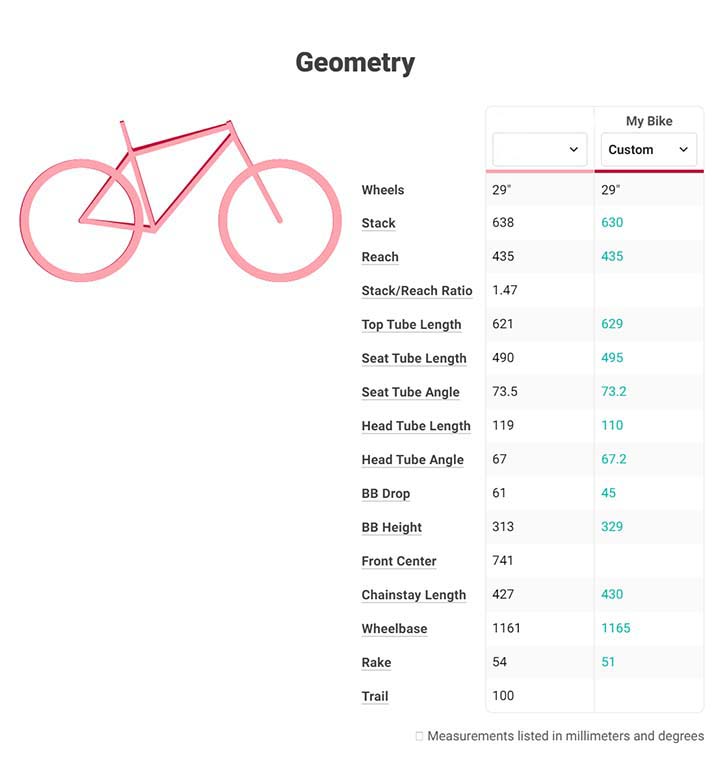 Geometry

| | | My Bike Custom |
|---|---|---|
| Wheels | 29" | 29" |
| Stack | 638 | 630 |
| Reach | 435 | 435 |
| Stack/Reach Ratio | 1.47 | |
| Top Tube Length | 621 | 629 |
| Seat Tube Length | 490 | 495 |
| Seat Tube Angle | 73.5 | 73.2 |
| Head Tube Length | 119 | 110 |
| Head Tube Angle | 67 | 67.2 |
| BB Drop | 61 | 45 |
| BB Height | 313 | 329 |
| Front Center | 741 | |
| Chainstay Length | 427 | 430 |
| Wheelbase | 1161 | 1165 |
| Rake | 54 | 51 |
| Trail | 100 | |

Measurements listed in millimeters and degrees